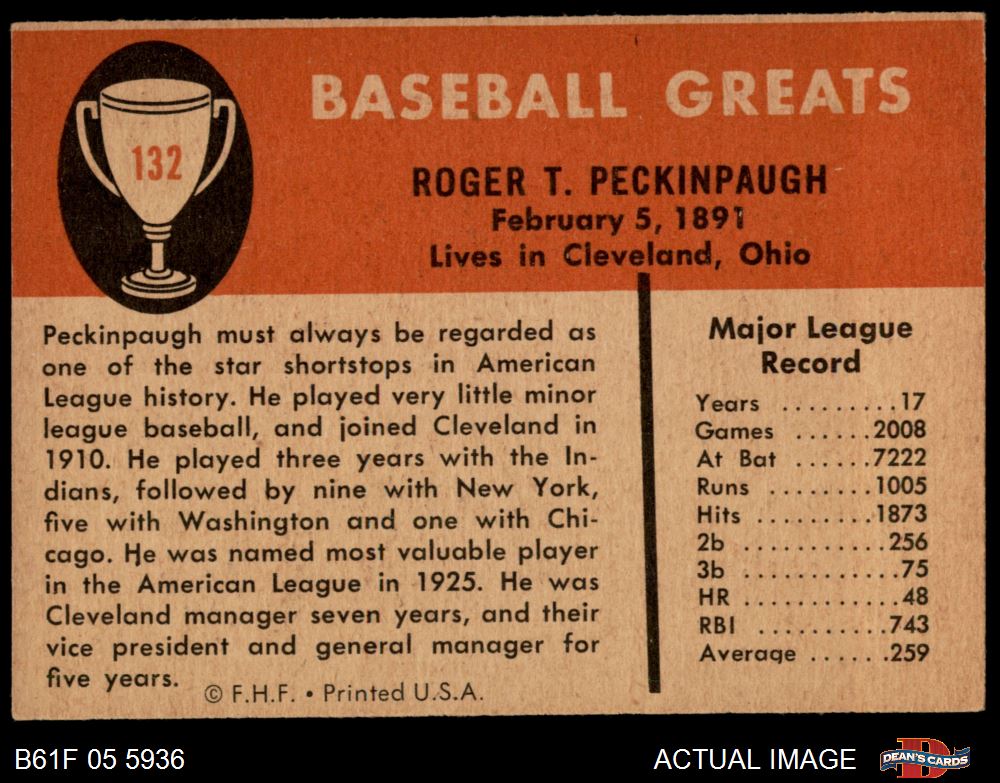 132

BASEBALL GREATS

ROGER T. PECKINPAUGH
February 5, 1891
Lives in Cleveland, Ohio

Peckinpaugh must always be regarded as one of the star shortstops in American League history. He played very little minor league baseball, and joined Cleveland in 1910. He played three years with the Indians, followed by nine with New York, five with Washington and one with Chicago. He was named most valuable player in the American League in 1925. He was Cleveland manager seven years, and their vice president and general manager for five years.

© F.H.F. • Printed U.S.A.

Major League Record

Years 17
Games 2008
At Bat 7222
Runs 1005
Hits 1873
2b 256
3b 75
HR 48
RBI 743
Average .259

B61F 05 5936

ACTUAL IMAGE

DEAN'S CARDS